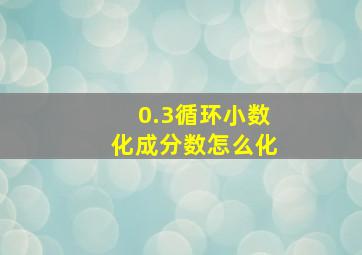 0.3循环小数
化成分数怎么化